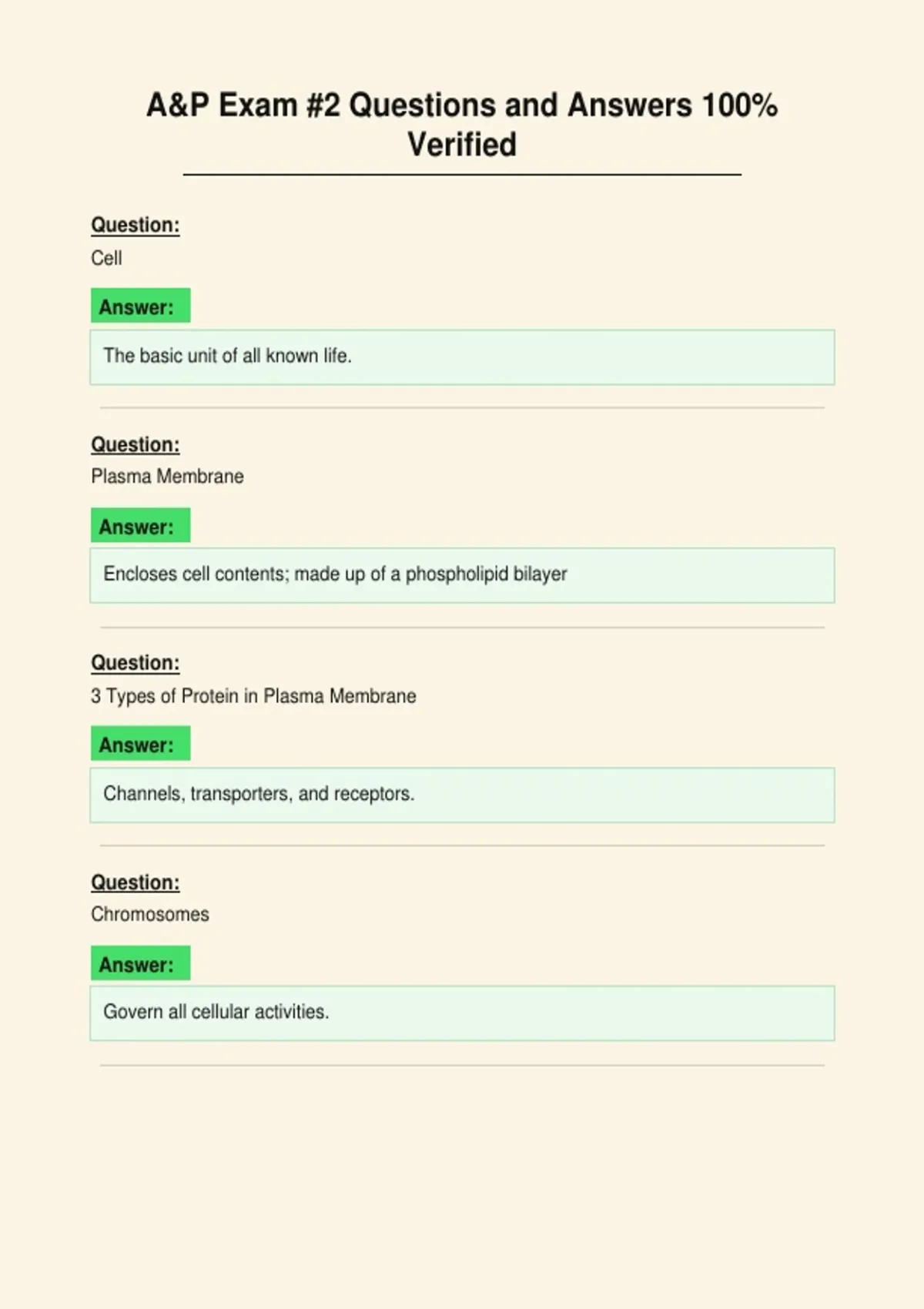 A&P Exam #2 Questions and Answers 100% Verified

Question:
Cell

Answer:

The basic unit of all known life.

Question:
Plasma Membrane

Answer:

Encloses cell contents; made up of a phospholipid bilayer

Question:
3 Types of Protein in Plasma Membrane

Answer:

Channels, transporters, and receptors.

Question:
Chromosomes

Answer:

Govern all cellular activities.